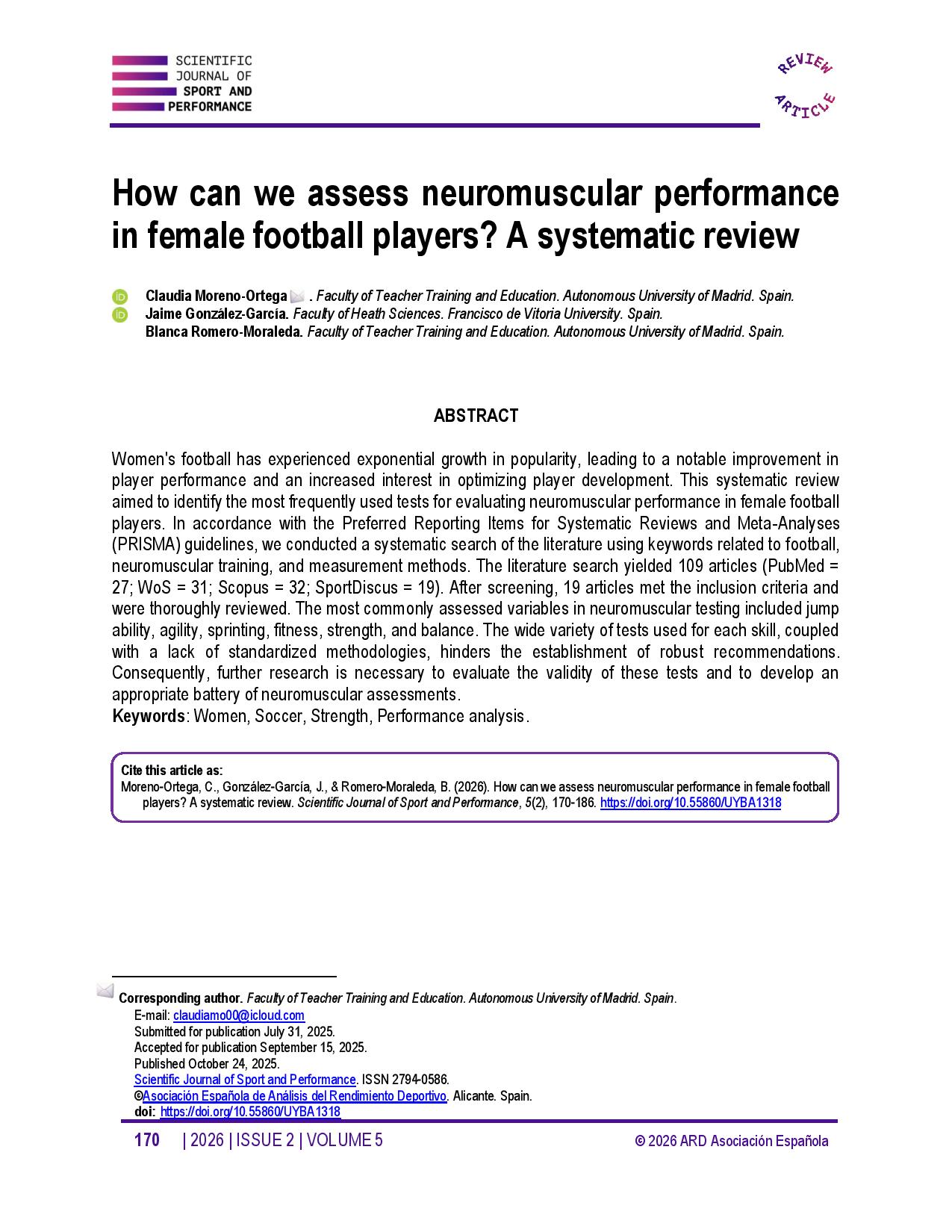 SCIENTIFIC
JOURNAL OF
SPORT AND
PERFORMANCE

REVIEW
ARTICLE

How can we assess neuromuscular performance in female football players? A systematic review

Claudia Moreno-Ortega . Faculty of Teacher Training and Education. Autonomous University of Madrid. Spain.
Jaime González-García. Faculty of Heath Sciences. Francisco de Vitoria University. Spain.
Blanca Romero-Moraleda. Faculty of Teacher Training and Education. Autonomous University of Madrid. Spain.

ABSTRACT

Women's football has experienced exponential growth in popularity, leading to a notable improvement in player performance and an increased interest in optimizing player development. This systematic review aimed to identify the most frequently used tests for evaluating neuromuscular performance in female football players. In accordance with the Preferred Reporting Items for Systematic Reviews and Meta-Analyses (PRISMA) guidelines, we conducted a systematic search of the literature using keywords related to football, neuromuscular training, and measurement methods. The literature search yielded 109 articles (PubMed = 27; WoS = 31; Scopus = 32; SportDiscus = 19). After screening, 19 articles met the inclusion criteria and were thoroughly reviewed. The most commonly assessed variables in neuromuscular testing included jump ability, agility, sprinting, fitness, strength, and balance. The wide variety of tests used for each skill, coupled with a lack of standardized methodologies, hinders the establishment of robust recommendations. Consequently, further research is necessary to evaluate the validity of these tests and to develop an appropriate battery of neuromuscular assessments.
Keywords: Women, Soccer, Strength, Performance analysis.

Cite this article as:
Moreno-Ortega, C., González-García, J., & Romero-Moraleda, B. (2026). How can we assess neuromuscular performance in female football players? A systematic review. Scientific Journal of Sport and Performance, 5(2), 170-186. https://doi.org/10.55860/UYBA1318

Corresponding author. Faculty of Teacher Training and Education. Autonomous University of Madrid. Spain.
E-mail: claudiamo00@icloud.com
Submitted for publication July 31, 2025.
Accepted for publication September 15, 2025.
Published October 24, 2025.
Scientific Journal of Sport and Performance. ISSN 2794-0586.
©Asociación Española de Análisis del Rendimiento Deportivo. Alicante. Spain.
doi: https://doi.org/10.55860/UYBA1318

170 | 2026 | ISSUE 2 | VOLUME 5 © 2026 ARD Asociación Española